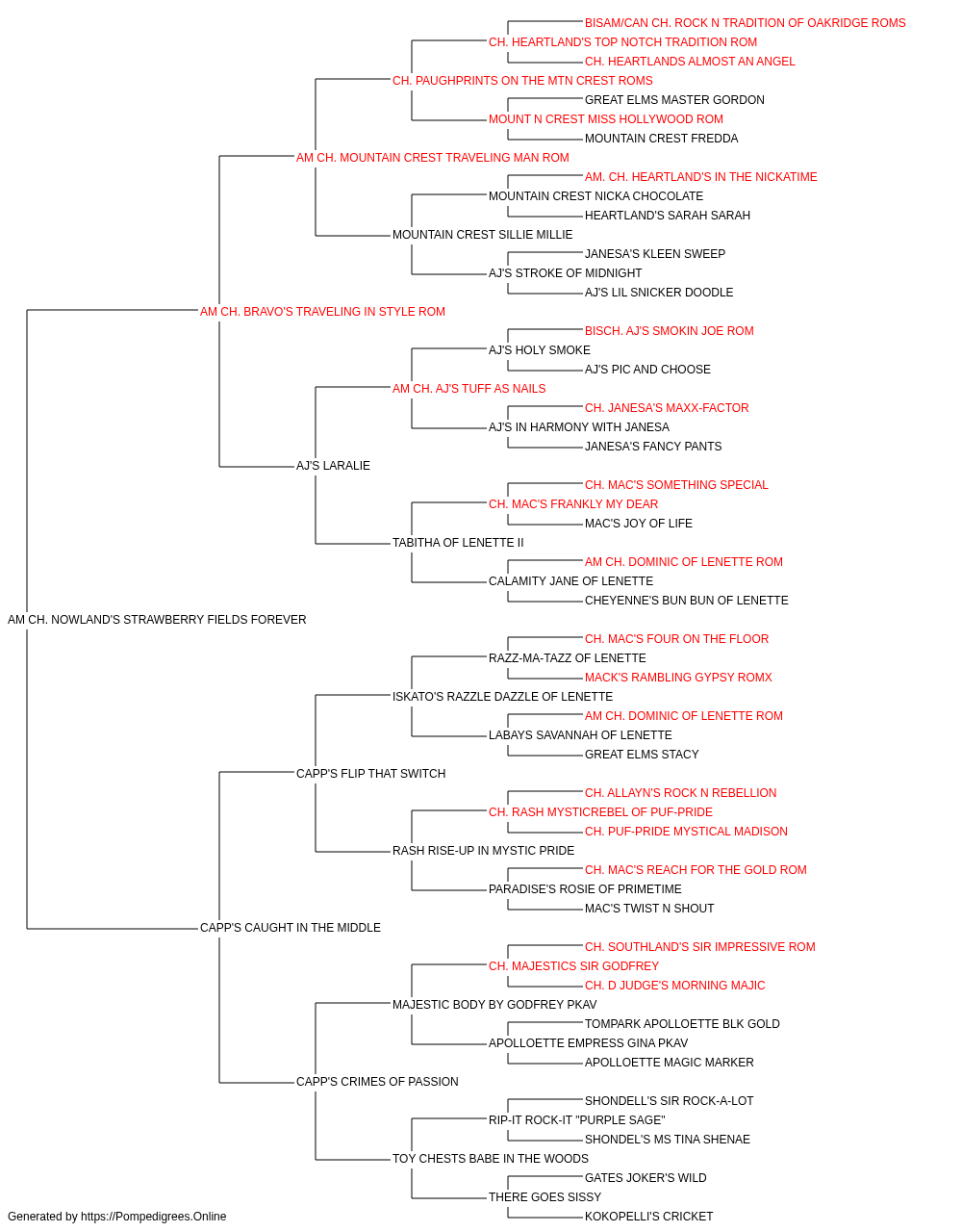 BISAM/CAN CH. ROCK N TRADITION OF OAKRIDGE ROMS
CH. HEARTLAND'S TOP NOTCH TRADITION ROM
CH. HEARTLANDS ALMOST AN ANGEL
CH. PAUGHPRINTS ON THE MTN CREST ROMS
GREAT ELMS MASTER GORDON
MOUNT N CREST MISS HOLLYWOOD ROM
MOUNTAIN CREST FREDDA
AM CH. MOUNTAIN CREST TRAVELING MAN ROM
AM. CH. HEARTLAND'S IN THE NICKATIME
MOUNTAIN CREST NICKA CHOCOLATE
HEARTLAND'S SARAH SARAH
MOUNTAIN CREST SILLIE MILLIE
JANESA'S KLEEN SWEEP
AJ'S STROKE OF MIDNIGHT
AJ'S LIL SNICKER DOODLE
AM CH. BRAVO'S TRAVELING IN STYLE ROM
BISCH. AJ'S SMOKIN JOE ROM
AJ'S HOLY SMOKE
AJ'S PIC AND CHOOSE
AM CH. AJ'S TUFF AS NAILS
CH. JANESA'S MAXX-FACTOR
AJ'S IN HARMONY WITH JANESA
JANESA'S FANCY PANTS
AJ'S LARALIE
CH. MAC'S SOMETHING SPECIAL
CH. MAC'S FRANKLY MY DEAR
MAC'S JOY OF LIFE
TABITHA OF LENETTE II
AM CH. DOMINIC OF LENETTE ROM
CALAMITY JANE OF LENETTE
CHEYENNE'S BUN BUN OF LENETTE
AM CH. NOWLAND'S STRAWBERRY FIELDS FOREVER
CH. MAC'S FOUR ON THE FLOOR
RAZZ-MA-TAZZ OF LENETTE
MACK'S RAMBLING GYPSY ROMX
ISKATO'S RAZZLE DAZZLE OF LENETTE
AM CH. DOMINIC OF LENETTE ROM
LABAYS SAVANNAH OF LENETTE
GREAT ELMS STACY
CAPP'S FLIP THAT SWITCH
CH. ALLAYN'S ROCK N REBELLION
CH. RASH MYSTICREBEL OF PUF-PRIDE
CH. PUF-PRIDE MYSTICAL MADISON
RASH RISE-UP IN MYSTIC PRIDE
CH. MAC'S REACH FOR THE GOLD ROM
PARADISE'S ROSIE OF PRIMETIME
MAC'S TWIST N SHOUT
CAPP'S CAUGHT IN THE MIDDLE
CH. SOUTHLAND'S SIR IMPRESSIVE ROM
CH. MAJESTICS SIR GODFREY
CH. D JUDGE'S MORNING MAJIC
MAJESTIC BODY BY GODFREY PKAV
TOMPARK APOLLOETTE BLK GOLD
APOLLOETTE EMPRESS GINA PKAV
APOLLOETTE MAGIC MARKER
CAPP'S CRIMES OF PASSION
SHONDELL'S SIR ROCK-A-LOT
RIP-IT ROCK-IT "PURPLE SAGE"
SHONDEL'S MS TINA SHENAE
TOY CHESTS BABE IN THE WOODS
GATES JOKER'S WILD
THERE GOES SISSY
KOKOPELLI'S CRICKET
Generated by https://Pompedigrees.Online